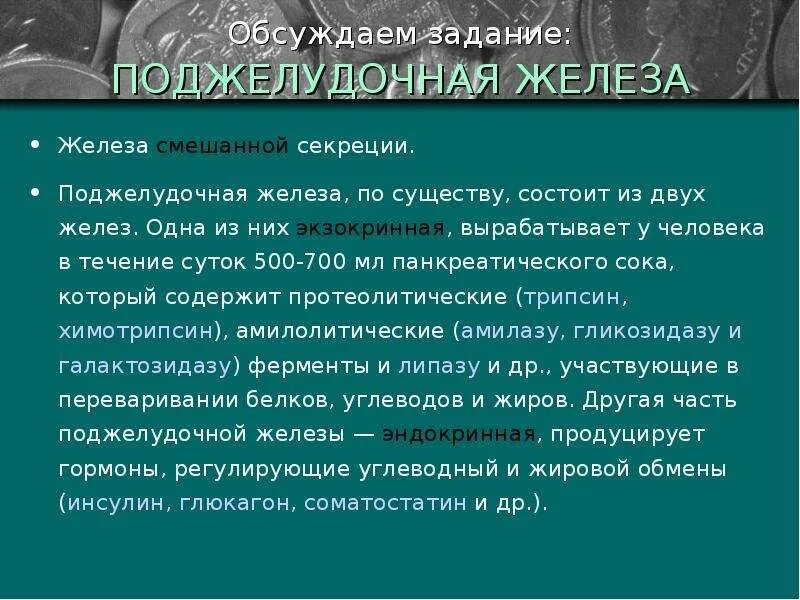 Обсуждаем задание:
ПОДЖЕЛУДОЧНАЯ ЖЕЛЕЗА

• Железа смешанной секреции.

• Поджелудочная железа, по существу, состоит из двух желез. Одна из них экзокринная, вырабатывает у человека в течение суток 500-700 мл панкреатического сока, который содержит протеолитические (трипсин, химотрипсин), амилолитические (амилазу, гликозидазу и галактозидазу) ферменты и липазу и др., участвующие в переваривании белков, углеводов и жиров. Другая часть поджелудочной железы — эндокринная, продуцирует гормоны, регулирующие углеводный и жировой обмены (инсулин, глюкагон, соматостатин и др.).